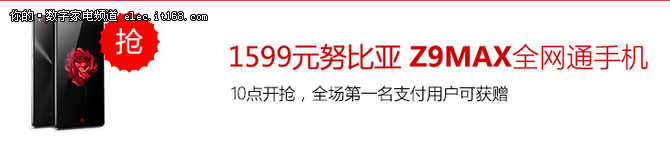 你的·数字家电频道 elec.it168.com

抢

1599元努比亚 Z9MAX全网通手机

10点开抢，全场第一名支付用户可获赠